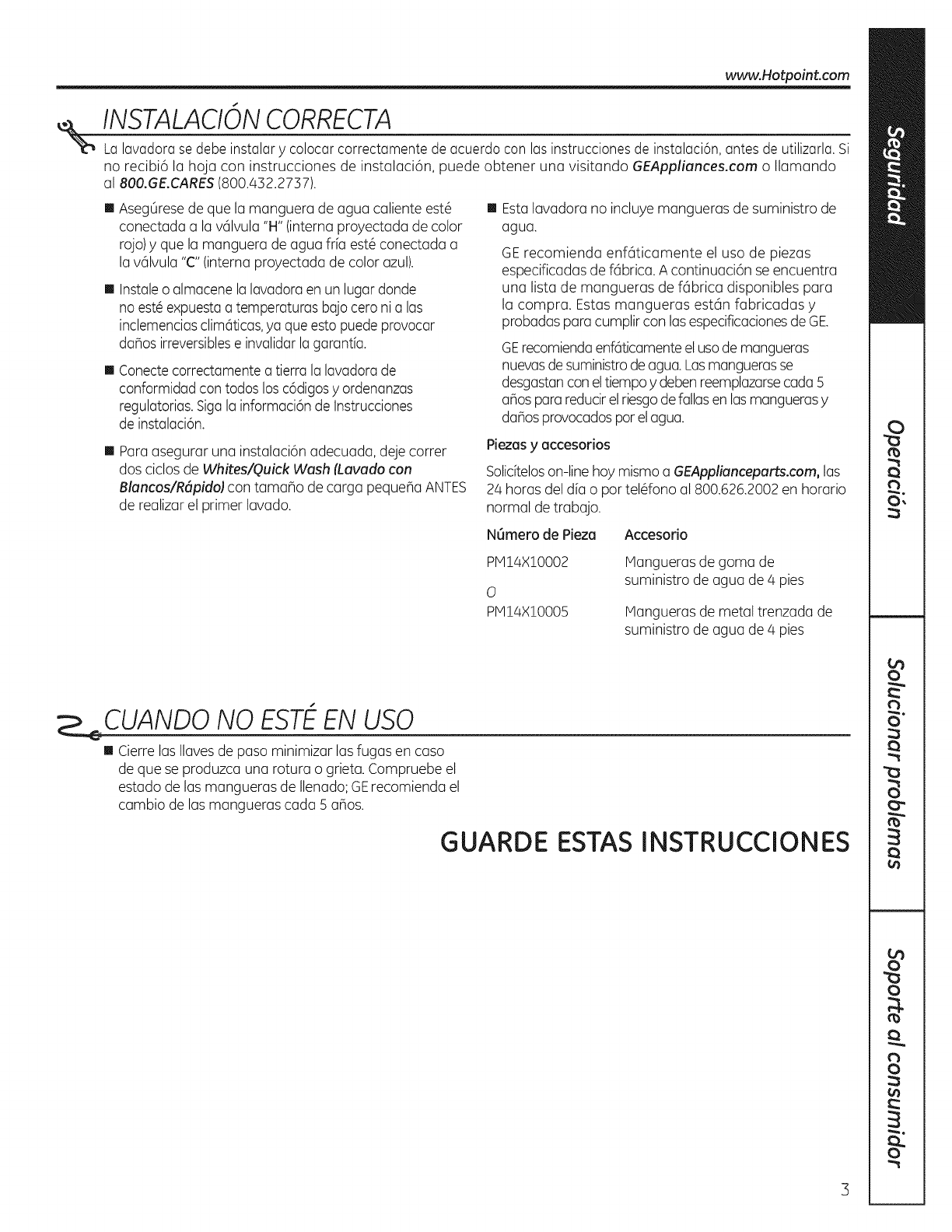 www.Hotpoint.com

INSTALACIÓN CORRECTA

La lavadora se debe instalar y colocar correctamente de acuerdo con las instrucciones de instalación, antes de utilizarla. Si no recibió la hoja con instrucciones de instalación, puede obtener una visitando GEAppliances.com o llamando al 800.GE.CARES (800.432.2737).

■ Asegúrese de que la manguera de agua caliente esté conectada a la válvula "H" (interna proyectada de color rojo) y que la manguera de agua fría esté conectada a la válvula "C" (interna proyectada de color azul).

■ Instale o almacene la lavadora en un lugar donde no esté expuesta a temperaturas bajo cero ni a las inclemencias climáticas, ya que esto puede provocar daños irreversibles e invalidar la garantía.

■ Conecte correctamente a tierra la lavadora de conformidad con todos los códigos y ordenanzas regulatorias. Siga la información de Instrucciones de instalación.

■ Para asegurar una instalación adecuada, deje correr dos ciclos de Whites/Quick Wash (Lavado con Blancos/Rápido) con tamaño de carga pequeña ANTES de realizar el primer lavado.

■ Esta lavadora no incluye mangueras de suministro de agua.

GE recomienda enfáticamente el uso de piezas especificadas de fábrica. A continuación se encuentra una lista de mangueras de fábrica disponibles para la compra. Estas mangueras están fabricadas y probadas para cumplir con las especificaciones de GE.

GE recomienda enfáticamente el uso de mangueras nuevas de suministro de agua. Las mangueras se desgastan con el tiempo y deben reemplazarse cada 5 años para reducir el riesgo de fallas en las mangueras y daños provocados por el agua.

Piezas y accesorios

Solicítelos on-line hoy mismo a GEApplianceparts.com, las 24 horas del día o por teléfono al 800.626.2002 en horario normal de trabajo.

| Número de Pieza | Accesorio |
|---|---|
| PM14X10002 | Mangueras de goma de suministro de agua de 4 pies |
| O | |
| PM14X10005 | Mangueras de metal trenzada de suministro de agua de 4 pies |

CUANDO NO ESTÉ EN USO

■ Cierre las llaves de paso minimizar las fugas en caso de que se produzca una rotura o grieta. Compruebe el estado de las mangueras de llenado; GE recomienda el cambio de las mangueras cada 5 años.

GUARDE ESTAS INSTRUCCIONES

Seguridad
Operación
Solucionar problemas
Soporte al consumidor

3